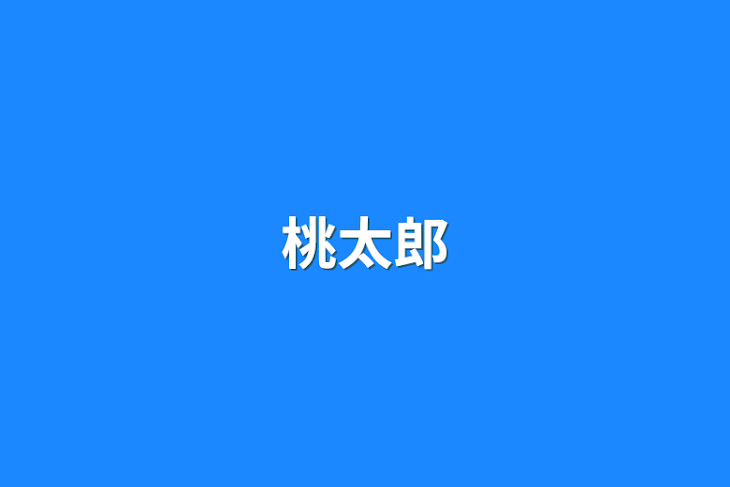 桃太郎